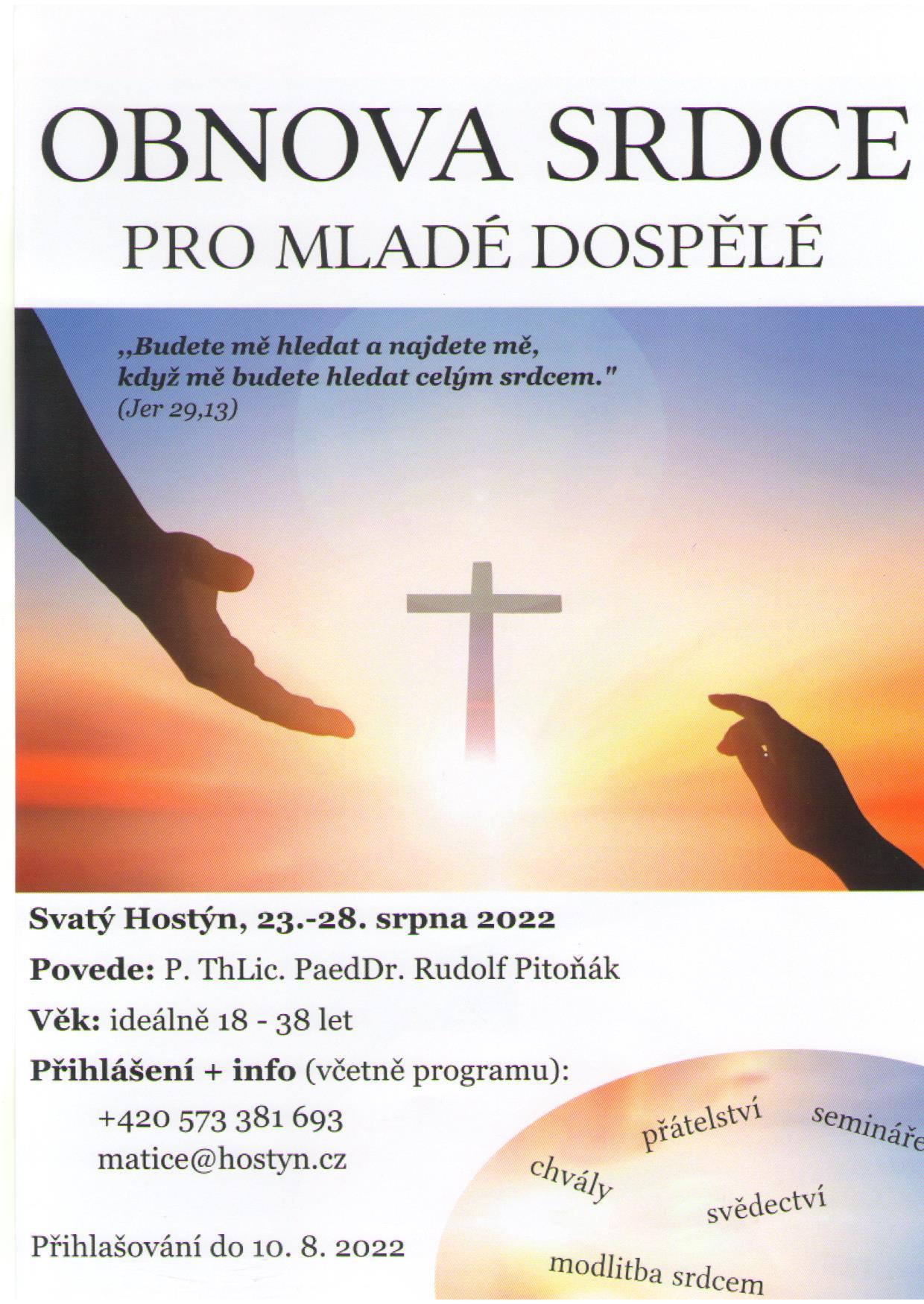 OBNOVA SRDCE
PRO MLADÉ DOSPĚLÉ

,,Budete mě hledat a najdete mě, když mě budete hledat celým srdcem."
(Jer 29,13)

Svatý Hostýn, 23.-28. srpna 2022

Povede: P. ThLic. PaedDr. Rudolf Pitoňák

Věk: ideálně 18 - 38 let

Přihlášení + info (včetně programu):
+420 573 381 693
matice@hostyn.cz

Přihlašování do 10. 8. 2022

přátelství
semináře
chvály
svědectví
modlitba srdcem